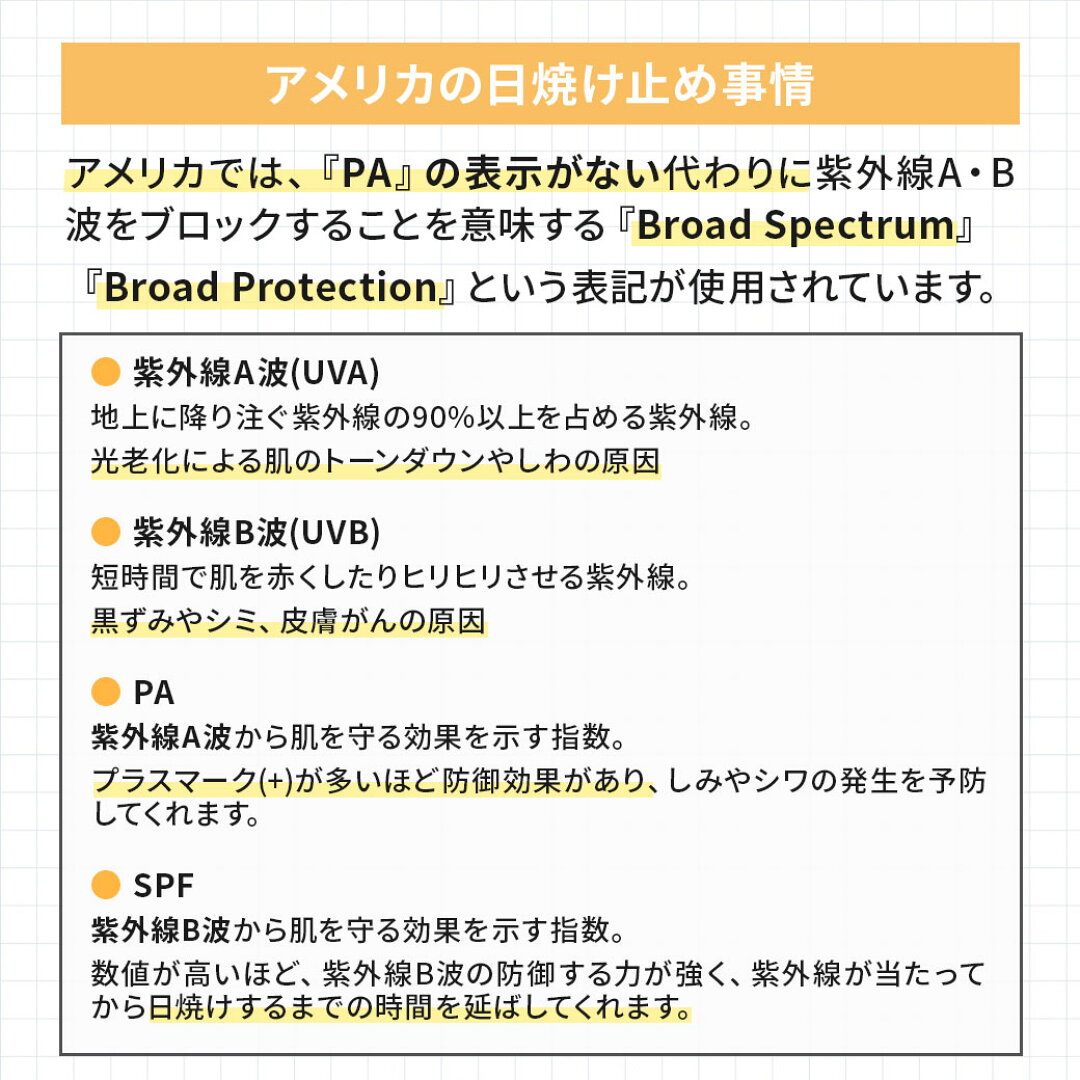 アメリカの日焼け止め事情

アメリカでは、『PA』の表示がない代わりに紫外線A・B波をブロックすることを意味する『Broad Spectrum』『Broad Protection』という表記が使用されています。

● 紫外線A波(UVA)
地上に降り注ぐ紫外線の90%以上を占める紫外線。
光老化による肌のトーンダウンやしわの原因

● 紫外線B波(UVB)
短時間で肌を赤くしたりヒリヒリさせる紫外線。
黒ずみやシミ、皮膚がんの原因

● PA
紫外線A波から肌を守る効果を示す指数。
プラスマーク(+)が多いほど防御効果があり、しみやシワの発生を予防してくれます。

● SPF
紫外線B波から肌を守る効果を示す指数。
数値が高いほど、紫外線B波の防御する力が強く、紫外線が当たってから日焼けするまでの時間を延ばしてくれます。